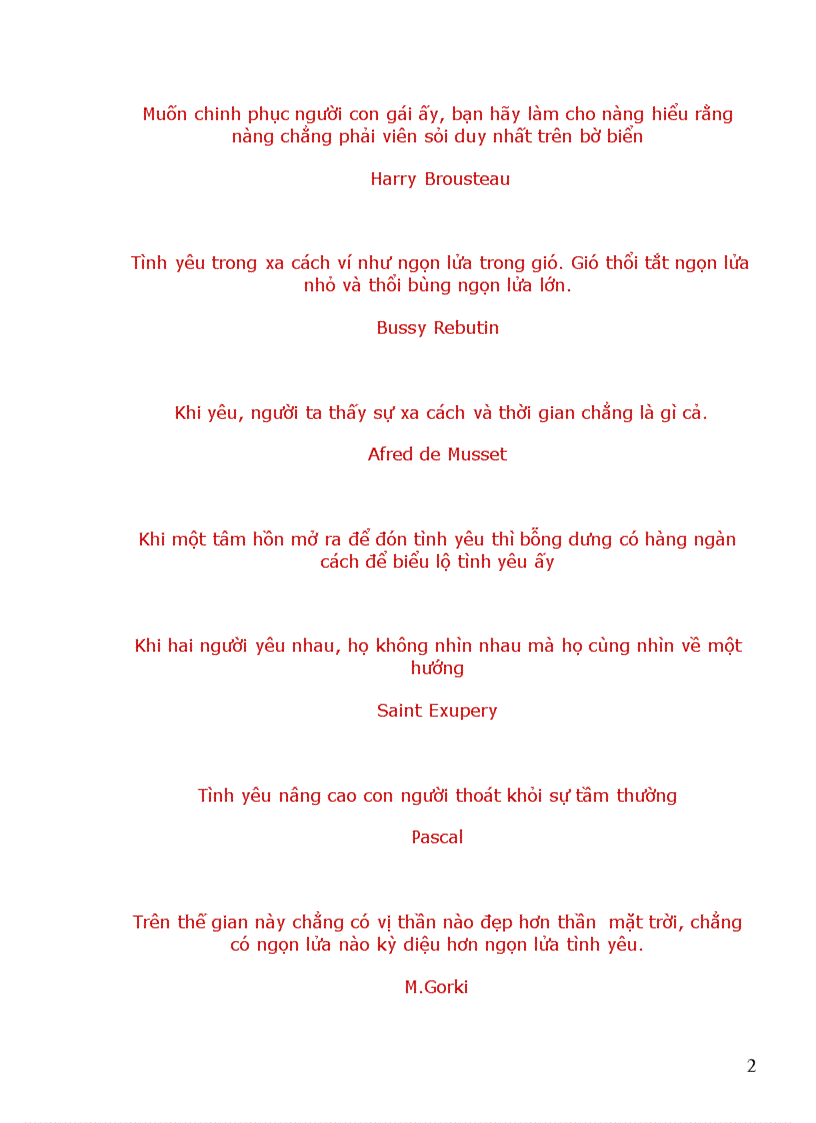 Muốn chinh phục người con gái ấy, bạn hãy làm cho nàng hiểu rằng nàng chẳng phải viên sỏi duy nhất trên bờ biển

Harry Brousteau

Tình yêu trong xa cách ví như ngọn lửa trong gió. Gió thổi tắt ngọn lửa nhỏ và thổi bùng ngọn lửa lớn.

Bussy Rebutin

Khi yêu, người ta thấy sự xa cách và thời gian chẳng là gì cả.

Afred de Musset

Khi một tâm hồn mở ra để đón tình yêu thì bỗng dưng có hàng ngàn cách để biểu lộ tình yêu ấy

Khi hai người yêu nhau, họ không nhìn nhau mà họ cùng nhìn về một hướng

Saint Exupery

Tình yêu nâng cao con người thoát khỏi sự tầm thường

Pascal

Trên thế gian này chẳng có vị thần nào đẹp hơn thần mặt trời, chẳng có ngọn lửa nào kỳ diệu hơn ngọn lửa tình yêu.

M.Gorki

2